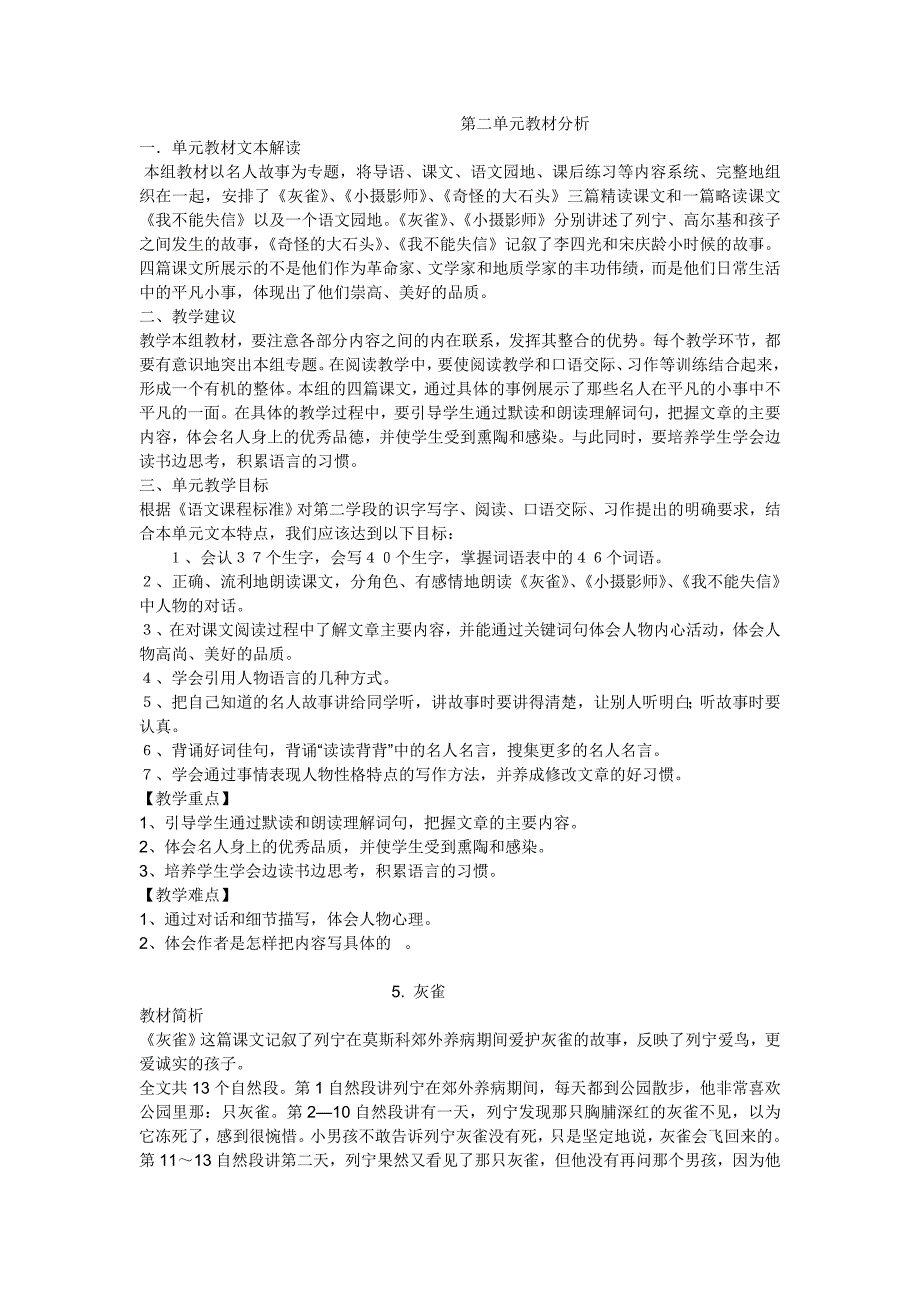 第二单元教材分析

一．单元教材文本解读

本组教材以名人故事为专题，将导语、课文、语文园地、课后练习等内容系统、完整地组织在一起，安排了《灰雀》、《小摄影师》、《奇怪的大石头》三篇精读课文和一篇略读课文《我不能失信》以及一个语文园地。《灰雀》、《小摄影师》分别讲述了列宁、高尔基和孩子之间发生的故事，《奇怪的大石头》、《我不能失信》记叙了李四光和宋庆龄小时候的故事。四篇课文所展示的不是他们作为革命家、文学家和地质学家的丰功伟绩，而是他们日常生活中的平凡小事，体现出了他们崇高、美好的品质。

二、教学建议

教学本组教材，要注意各部分内容之间的内在联系，发挥其整合的优势。每个教学环节，都要有意识地突出本组专题。在阅读教学中，要使阅读教学和口语交际、习作等训练结合起来，形成一个有机的整体。本组的四篇课文，通过具体的事例展示了那些名人在平凡的小事中不平凡的一面。在具体的教学过程中，要引导学生通过默读和朗读理解词句，把握文章的主要内容，体会名人身上的优秀品德，并使学生受到熏陶和感染。与此同时，要培养学生学会边读书边思考，积累语言的习惯。

三、单元教学目标

根据《语文课程标准》对第二学段的识字写字、阅读、口语交际、习作提出的明确要求，结合本单元文本特点，我们应该达到以下目标：

１、会认３７个生字，会写４０个生字，掌握词语表中的４６个词语。

２、正确、流利地朗读课文，分角色、有感情地朗读《灰雀》、《小摄影师》、《我不能失信》中人物的对话。

３、在对课文阅读过程中了解文章主要内容，并能通过关键词句体会人物内心活动，体会人物高尚、美好的品质。

４、学会引用人物语言的几种方式。

５、把自己知道的名人故事讲给同学听，讲故事时要讲得清楚，让别人听明白；听故事时要认真。

６、背诵好词佳句，背诵“读读背背”中的名人名言，搜集更多的名人名言。

７、学会通过事情表现人物性格特点的写作方法，并养成修改文章的好习惯。

【教学重点】

1、引导学生通过默读和朗读理解词句，把握文章的主要内容。

2、体会名人身上的优秀品质，并使学生受到熏陶和感染。

3、培养学生学会边读书边思考，积累语言的习惯。

【教学难点】

1、通过对话和细节描写，体会人物心理。

2、体会作者是怎样把内容写具体的 。

5. 灰雀

教材简析

《灰雀》这篇课文记叙了列宁在莫斯科郊外养病期间爱护灰雀的故事，反映了列宁爱鸟，更爱诚实的孩子。

全文共 13 个自然段。第 1 自然段讲列宁在郊外养病期间，每天都到公园散步，他非常喜欢公园里那；只灰雀。第 2—10 自然段讲有一天，列宁发现那只胸脯深红的灰雀不见，以为它冻死了，感到很惋惜。小男孩不敢告诉列宁灰雀没有死，只是坚定地说，灰雀会飞回来的。第 11～13 自然段讲第二天，列宁果然又看见了那只灰雀，但他没有再问那个男孩，因为他